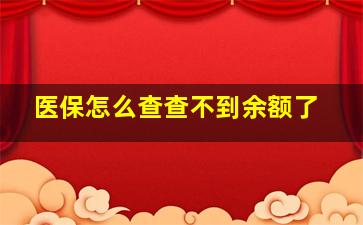 医保怎么查查不到余额了